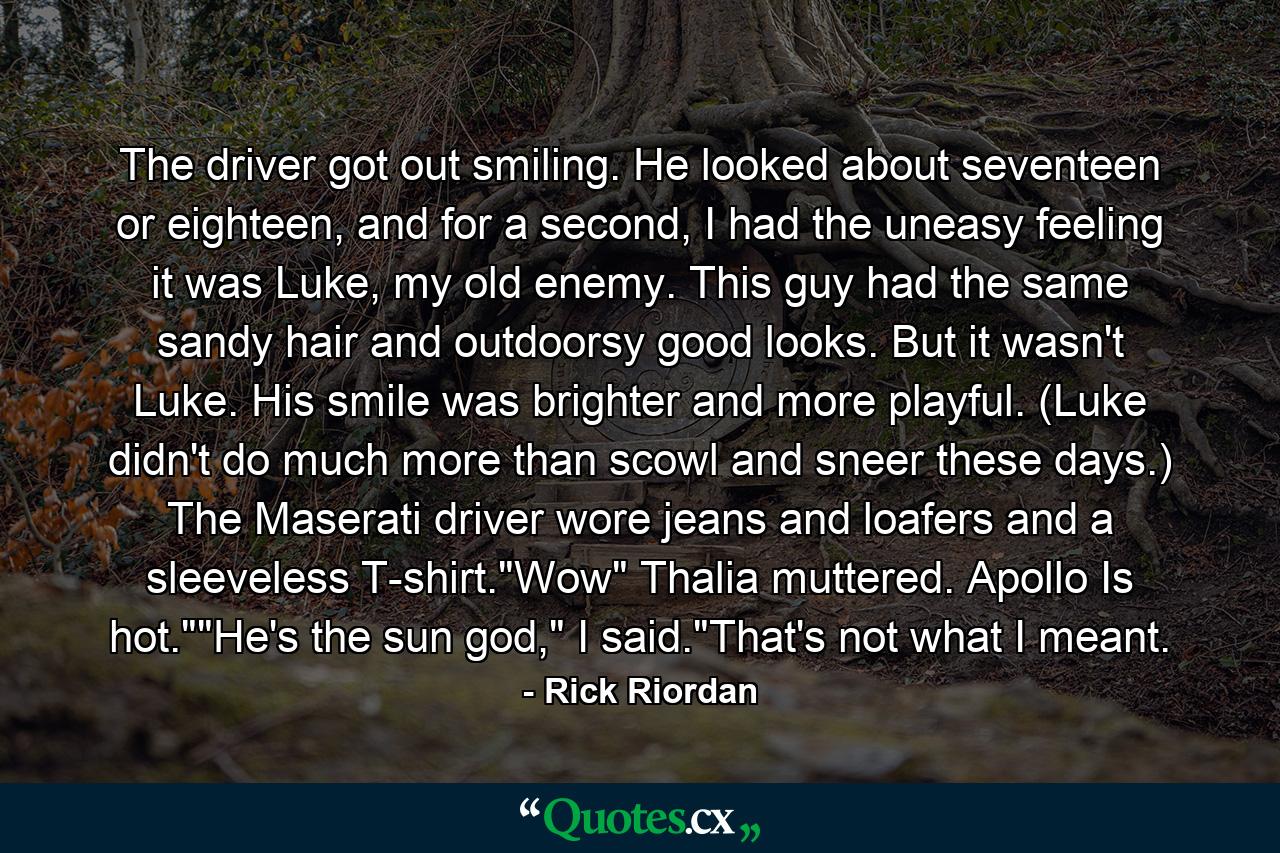 The driver got out smiling. He looked about seventeen or eighteen, and for a second, I had the uneasy feeling it was Luke, my old enemy. This guy had the same sandy hair and outdoorsy good looks. But it wasn't Luke. His smile was brighter and more playful. (Luke didn't do much more than scowl and sneer these days.) The Maserati driver wore jeans and loafers and a sleeveless T-shirt."Wow" Thalia muttered. Apollo Is hot.""He's the sun god," I said."That's not what I meant.

- Rick Riordan

“Quotes.cx„